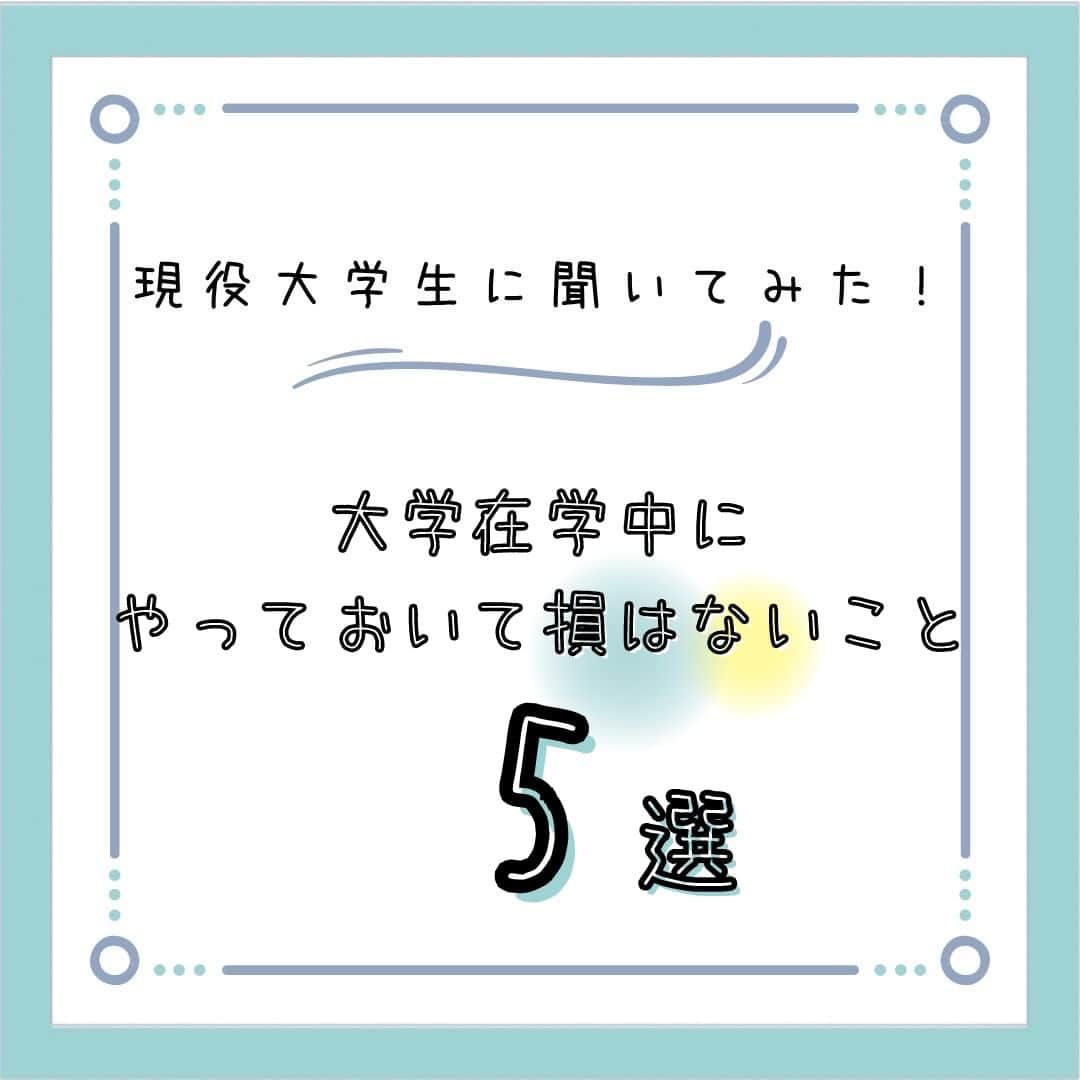 現役大学生に聞いてみた！

大学在学中に
やっておいて損はないこと

5選